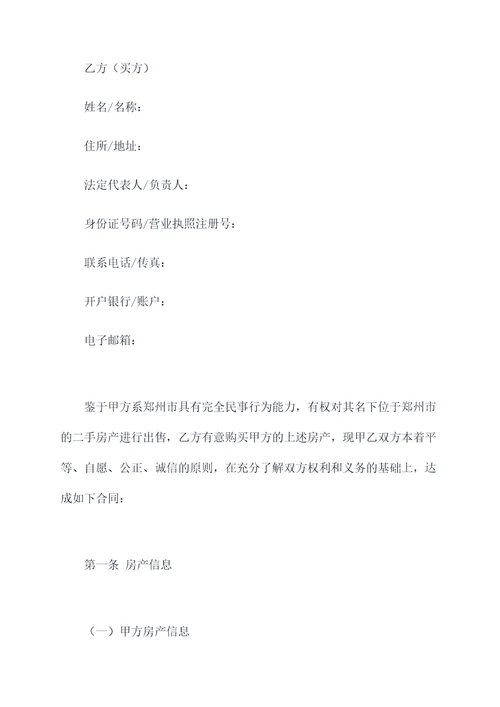 乙方（买方）

姓名/名称：

住所/地址：

法定代表人/负责人：

身份证号码/营业执照注册号：

联系电话/传真：

开户银行/账户：

电子邮箱：

鉴于甲方系郑州市具有完全民事行为能力，有权对其名下位于郑州市的二手房产进行出售，乙方有意购买甲方的上述房产，现甲乙双方本着平等、自愿、公正、诚信的原则，在充分了解双方权利和义务的基础上，达成如下合同：

第一条 房产信息

（一）甲方房产信息